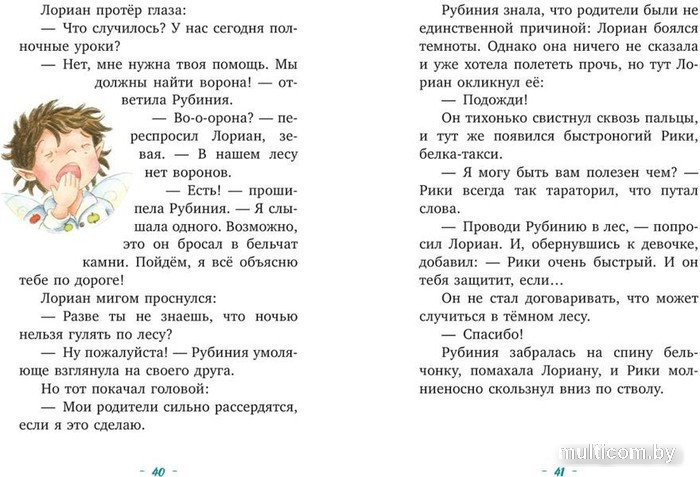 Лориан протёр глаза:

— Что случилось? У нас сегодня полночные уроки?

— Нет, мне нужна твоя помощь. Мы должны найти ворона! — ответила Рубиния.

— Во-о-орона? — переспросил Лориан, зевая. — В нашем лесу нет воронов.

— Есть! — прошипела Рубиния. — Я слышала одного. Возможно, это он бросал в бельчат камни. Пойдём, я всё объясню тебе по дороге!

Лориан мигом проснулся:

— Разве ты не знаешь, что ночью нельзя гулять по лесу?

— Ну пожалуйста! — Рубиния умоляюще взглянула на своего друга.

Но тот покачал головой:

— Мои родители сильно рассердятся, если я это сделаю.

- 40 -

Рубиния знала, что родители были не единственной причиной: Лориан боялся темноты. Однако она ничего не сказала и уже хотела полететь прочь, но тут Лориан окликнул её:

— Подожди!

Он тихонько свистнул сквозь пальцы, и тут же появился быстроногий Рики, белка-такси.

— Я могу быть вам полезен чем? — Рики всегда так тараторил, что путал слова.

— Проводи Рубинию в лес, — попросил Лориан. И, обернувшись к девочке, добавил: — Рики очень быстрый. И он тебя защитит, если…

Он не стал договаривать, что может случиться в тёмном лесу.

— Спасибо!

Рубиния забралась на спину бельчонку, помахала Лориану, и Рики молниеносно скользнул вниз по стволу.

- 41 -

multicom.by